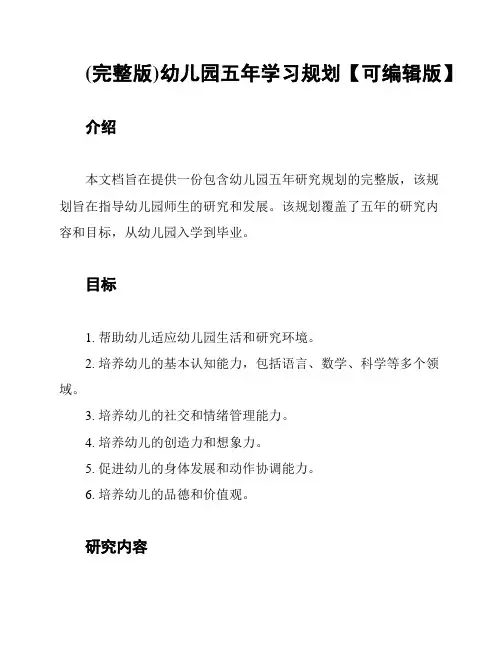 (完整版)幼儿园五年学习规划【可编辑版】

介绍

本文档旨在提供一份包含幼儿园五年研究规划的完整版，该规划旨在指导幼儿园师生的研究和发展。该规划覆盖了五年的研究内容和目标，从幼儿园入学到毕业。

目标

1. 帮助幼儿适应幼儿园生活和研究环境。
2. 培养幼儿的基本认知能力，包括语言、数学、科学等多个领域。
3. 培养幼儿的社交和情绪管理能力。
4. 培养幼儿的创造力和想象力。
5. 促进幼儿的身体发展和动作协调能力。
6. 培养幼儿的品德和价值观。

研究内容